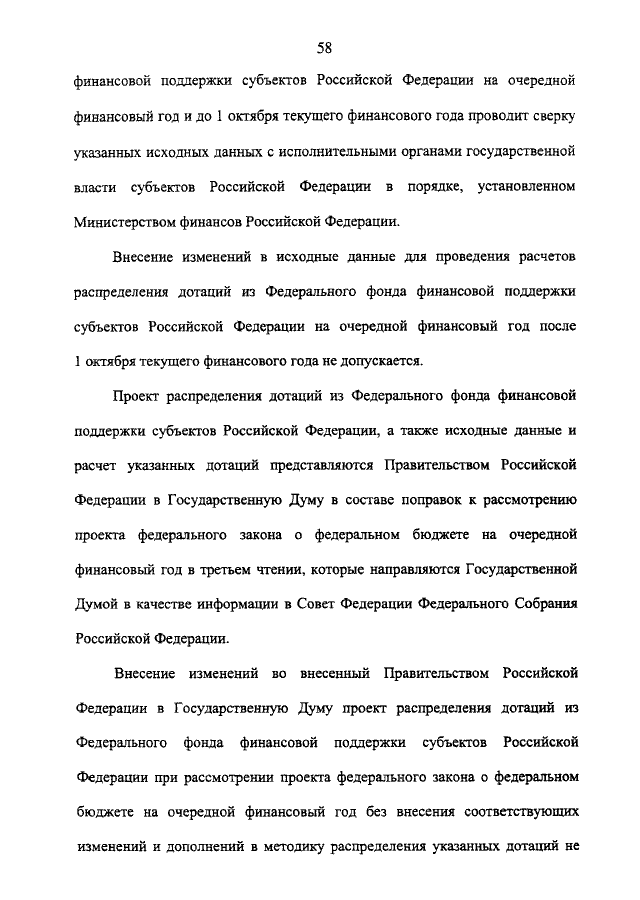 58

финансовой поддержки субъектов Российской Федерации на очередной финансовый год и до 1 октября текущего финансового года проводит сверку указанных исходных данных с исполнительными органами государственной власти субъектов Российской Федерации в порядке, установленном Министерством финансов Российской Федерации.

Внесение изменений в исходные данные для проведения расчетов распределения дотаций из Федерального фонда финансовой поддержки субъектов Российской Федерации на очередной финансовый год после 1 октября текущего финансового года не допускается.

Проект распределения дотаций из Федерального фонда финансовой поддержки субъектов Российской Федерации, а также исходные данные и расчет указанных дотаций представляются Правительством Российской Федерации в Государственную Думу в составе поправок к рассмотрению проекта федерального закона о федеральном бюджете на очередной финансовый год в третьем чтении, которые направляются Государственной Думой в качестве информации в Совет Федерации Федерального Собрания Российской Федерации.

Внесение изменений во внесенный Правительством Российской Федерации в Государственную Думу проект распределения дотаций из Федерального фонда финансовой поддержки субъектов Российской Федерации при рассмотрении проекта федерального закона о федеральном бюджете на очередной финансовый год без внесения соответствующих изменений и дополнений в методику распределения указанных дотаций не